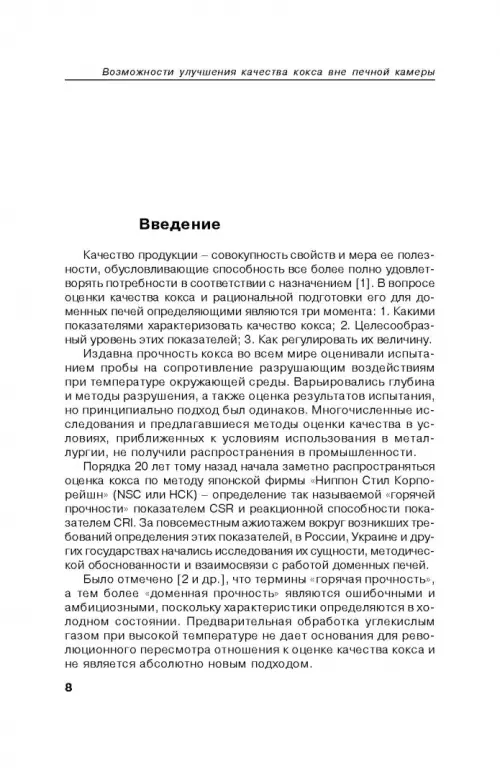 Возможности улучшения качества кокса вне печной камеры

Введение

Качество продукции – совокупность свойств и мера ее полезности, обусловливающие способность все более полно удовлетворять потребности в соответствии с назначением [1]. В вопросе оценки качества кокса и рациональной подготовки его для доменных печей определяющими являются три момента: 1. Какими показателями характеризовать качество кокса; 2. Целесообразный уровень этих показателей; 3. Как регулировать их величину.

Издавна прочность кокса во всем мире оценивали испытанием пробы на сопротивление разрушающим воздействиям при температуре окружающей среды. Варьировались глубина и методы разрушения, а также оценка результатов испытания, но принципиально подход был одинаков. Многочисленные исследования и предлагавшиеся методы оценки качества в условиях, приближенных к условиям использования в металлургии, не получили распространения в промышленности.

Порядка 20 лет тому назад начала заметно распространяться оценка кокса по методу японской фирмы «Ниппон Стил Корпорейшн» (NSC или НСК) – определение так называемой «горячей прочности» показателем CSR и реакционной способности показателем CRI. За повсеместным ажиотажем вокруг возникших требований определения этих показателей, в России, Украине и других государствах начались исследования их сущности, методической обоснованности и взаимосвязи с работой доменных печей.

Было отмечено [2 и др.], что термины «горячая прочность», а тем более «доменная прочность» являются ошибочными и амбициозными, поскольку характеристики определяются в холодном состоянии. Предварительная обработка углекислым газом при высокой температуре не дает основания для революционного пересмотра отношения к оценке качества кокса и не является абсолютно новым подходом.

8